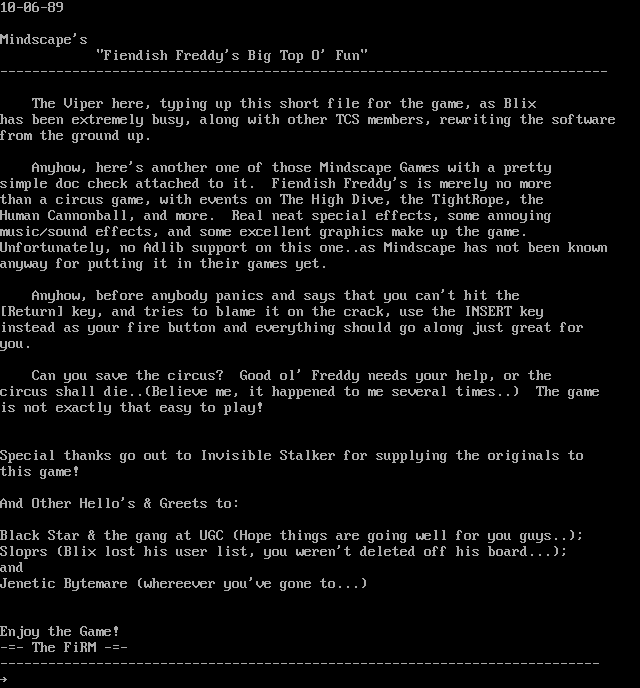 10-06-89

Mindscape's
"Fiendish Freddy's Big Top O' Fun"
----------------------------------------------------------------------------

The Viper here, typing up this short file for the game, as Blix has been extremely busy, along with other TCS members, rewriting the software from the ground up.

Anyhow, here's another one of those Mindscape Games with a pretty simple doc check attached to it. Fiendish Freddy's is merely no more than a circus game, with events on The High Dive, the TightRope, the Human Cannonball, and more. Real neat special effects, some annoying music/sound effects, and some excellent graphics make up the game. Unfortunately, no Adlib support on this one..as Mindscape has not been known anyway for putting it in their games yet.

Anyhow, before anybody panics and says that you can't hit the [Return] key, and tries to blame it on the crack, use the INSERT key instead as your fire button and everything should go along just great for you.

Can you save the circus? Good ol' Freddy needs your help, or the circus shall die..(Believe me, it happened to me several times..) The game is not exactly that easy to play!

Special thanks go out to Invisible Stalker for supplying the originals to this game!

And Other Hello's & Greets to:

Black Star & the gang at UGC (Hope things are going well for you guys..);
Sloprs (Blix lost his user list, you weren't deleted off his board...);
and
Jenetic Bytemare (whereever you've gone to...)

Enjoy the Game!
-=- The FiRM -=-
---------------------------------------------------------------------------
→